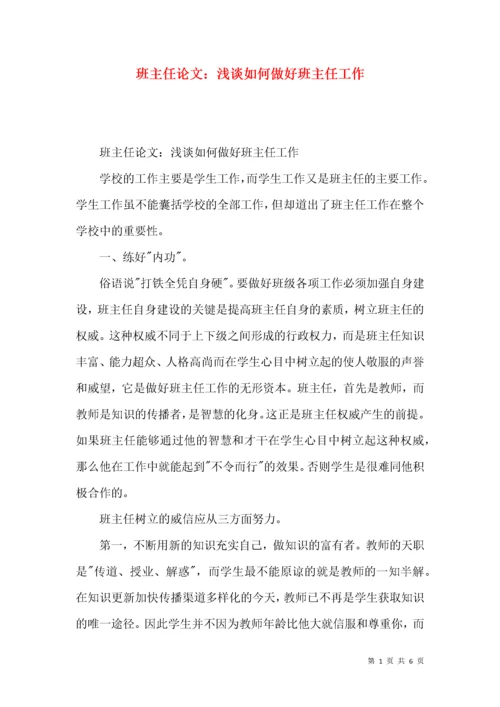 班主任论文：浅谈如何做好班主任工作

班主任论文：浅谈如何做好班主任工作

学校的工作主要是学生工作，而学生工作又是班主任的主要工作。学生工作虽不能囊括学校的全部工作，但却道出了班主任工作在整个学校中的重要性。

一、练好"内功"。

俗语说"打铁全凭自身硬"。要做好班级各项工作必须加强自身建设，班主任自身建设的关键是提高班主任自身的素质，树立班主任的权威。这种权威不同于上下级之间形成的行政权力，而是班主任知识丰富、能力超众、人格高尚而在学生心目中树立起的使人敬服的声誉和威望，它是做好班主任工作的无形资本。班主任，首先是教师，而教师是知识的传播者，是智慧的化身。这正是班主任权威产生的前提。如果班主任能够通过他的智慧和才干在学生心目中树立起这种权威，那么他在工作中就能起到"不令而行"的效果。否则学生是很难同他积极合作的。

班主任树立的威信应从三方面努力。

第一，不断用新的知识充实自己，做知识的富有者。教师的天职是"传道、授业、解惑"，而学生最不能原谅的就是教师的一知半解。在知识更新加快传播渠道多样化的今天，教师已不再是学生获取知识的唯一途径。因此学生并不因为教师年龄比他大就信服和尊重你，而

第 1 页 共 6 页